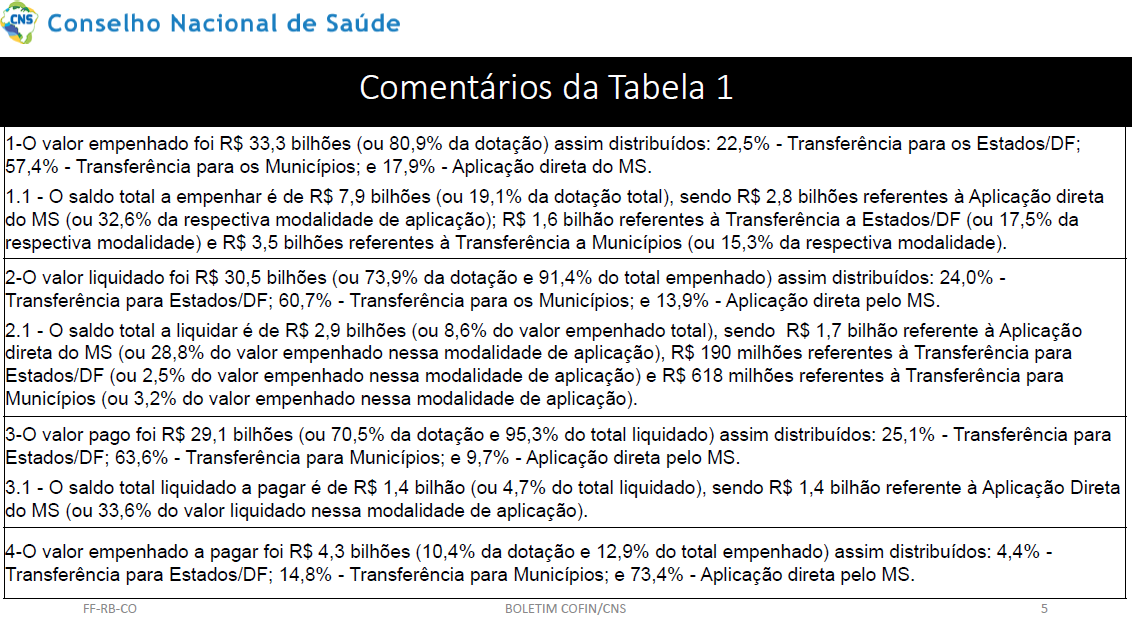 CNS Conselho Nacional de Saúde

Comentários da Tabela 1

1-O valor empenhado foi R$ 33,3 bilhões (ou 80,9% da dotação) assim distribuídos: 22,5% - Transferência para os Estados/DF; 57,4% - Transferência para os Municípios; e 17,9% - Aplicação direta do MS.

1.1 - O saldo total a empenhar é de R$ 7,9 bilhões (ou 19,1% da dotação total), sendo R$ 2,8 bilhões referentes à Aplicação direta do MS (ou 32,6% da respectiva modalidade de aplicação); R$ 1,6 bilhão referentes à Transferência a Estados/DF (ou 17,5% da respectiva modalidade) e R$ 3,5 bilhões referentes à Transferência a Municípios (ou 15,3% da respectiva modalidade).

2-O valor liquidado foi R$ 30,5 bilhões (ou 73,9% da dotação e 91,4% do total empenhado) assim distribuídos: 24,0% - Transferência para Estados/DF; 60,7% - Transferência para os Municípios; e 13,9% - Aplicação direta pelo MS.

2.1 - O saldo total a liquidar é de R$ 2,9 bilhões (ou 8,6% do valor empenhado total), sendo R$ 1,7 bilhão referente à Aplicação direta do MS (ou 28,8% do valor empenhado nessa modalidade de aplicação), R$ 190 milhões referentes à Transferência para Estados/DF (ou 2,5% do valor empenhado nessa modalidade de aplicação) e R$ 618 milhões referentes à Transferência para Municípios (ou 3,2% do valor empenhado nessa modalidade de aplicação).

3-O valor pago foi R$ 29,1 bilhões (ou 70,5% da dotação e 95,3% do total liquidado) assim distribuídos: 25,1% - Transferência para Estados/DF; 63,6% - Transferência para Municípios; e 9,7% - Aplicação direta pelo MS.

3.1 - O saldo total liquidado a pagar é de R$ 1,4 bilhão (ou 4,7% do total liquidado), sendo R$ 1,4 bilhão referente à Aplicação Direta do MS (ou 33,6% do valor liquidado nessa modalidade de aplicação).

4-O valor empenhado a pagar foi R$ 4,3 bilhões (10,4% da dotação e 12,9% do total empenhado) assim distribuídos: 4,4% - Transferência para Estados/DF; 14,8% - Transferência para Municípios; e 73,4% - Aplicação direta pelo MS.

FF-RB-CO BOLETIM COFIN/CNS 5